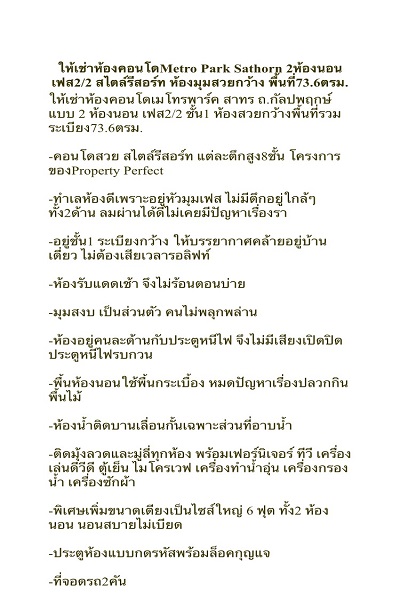 ให้เช่าห้องคอนโดMetro Park Sathorn 2ห้องนอน เฟส2/2 สไตล์รีสอร์ท ห้องมุมสวยกว้าง พื้นที่73.6ตรม.

ให้เช่าห้องคอนโดเมโทรพาร์ค สาทร ถ.กัลปพฤกษ์ แบบ 2 ห้องนอน เฟส2/2 ชั้น1 ห้องสวยกว้างพื้นที่รวมระเบียง73.6ตรม.

-คอนโดสวย สไตล์รีสอร์ท แต่ละตึกสูง8ชั้น โครงการของProperty Perfect

-ทำเลห้องดีเพราะอยู่หัวมุมเฟส ไม่มีตึกอยู่ใกล้ๆ ทั้ง2ด้าน ลมผ่านได้ดีไม่เคยมีปัญหาเรื่องรา

-อยู่ชั้น1 ระเบียงกว้าง ให้บรรยากาศคล้ายอยู่บ้านเดี่ยว ไม่ต้องเสียเวลารอลิฟท์

-ห้องรับแดดเช้า จึงไม่ร้อนตอนบ่าย

-มุมสงบ เป็นส่วนตัว คนไม่พลุกพล่าน

-ห้องอยู่คนละด้านกับประตูหนีไฟ จึงไม่มีเสียงเปิดปิดประตูหนีไฟรบกวน

-พื้นห้องนอนใช้พื้นกระเบื้อง หมดปัญหาเรื่องปลวกกินพื้นไม้

-ห้องน้ำติดบานเลื่อนกั้นเฉพาะส่วนที่อาบน้ำ

-ติดมุ้งลวดและมู่ลี่ทุกห้อง พร้อมเฟอร์นิเจอร์ ทีวี เครื่องเล่นดีวีดี ตู้เย็น ไมโครเวฟ เครื่องทำน้ำอุ่น เครื่องกรองน้ำ เครื่องซักผ้า

-พิเศษเพิ่มขนาดเตียงเป็นไซส์ใหญ่ 6 ฟุต ทั้ง2 ห้องนอน นอนสบายไม่เบียด

-ประตูห้องแบบกดรหัสพร้อมล็อคกุญแจ

-ที่จอดรถ2คัน